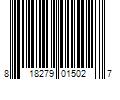 8 18279 01502 7